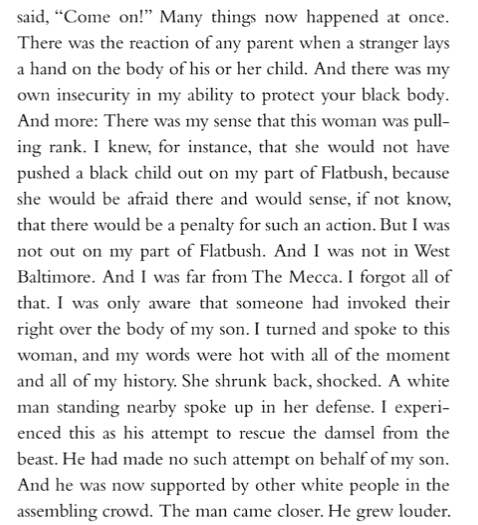 said, “Come on!” Many things now happened at once. There was the reaction of any parent when a stranger lays a hand on the body of his or her child. And there was my own insecurity in my ability to protect your black body. And more: There was my sense that this woman was pulling rank. I knew, for instance, that she would not have pushed a black child out on my part of Flatbush, because she would be afraid there and would sense, if not know, that there would be a penalty for such an action. But I was not out on my part of Flatbush. And I was not in West Baltimore. And I was far from The Mecca. I forgot all of that. I was only aware that someone had invoked their right over the body of my son. I turned and spoke to this woman, and my words were hot with all of the moment and all of my history. She shrunk back, shocked. A white man standing nearby spoke up in her defense. I experienced this as his attempt to rescue the damsel from the beast. He had made no such attempt on behalf of my son. And he was now supported by other white people in the assembling crowd. The man came closer. He grew louder.